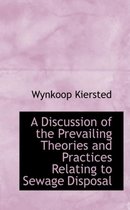 Wynkoop Kiersted

A Discussion of the Prevailing Theories and Practices Relating to Sewage Disposal